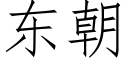 东朝